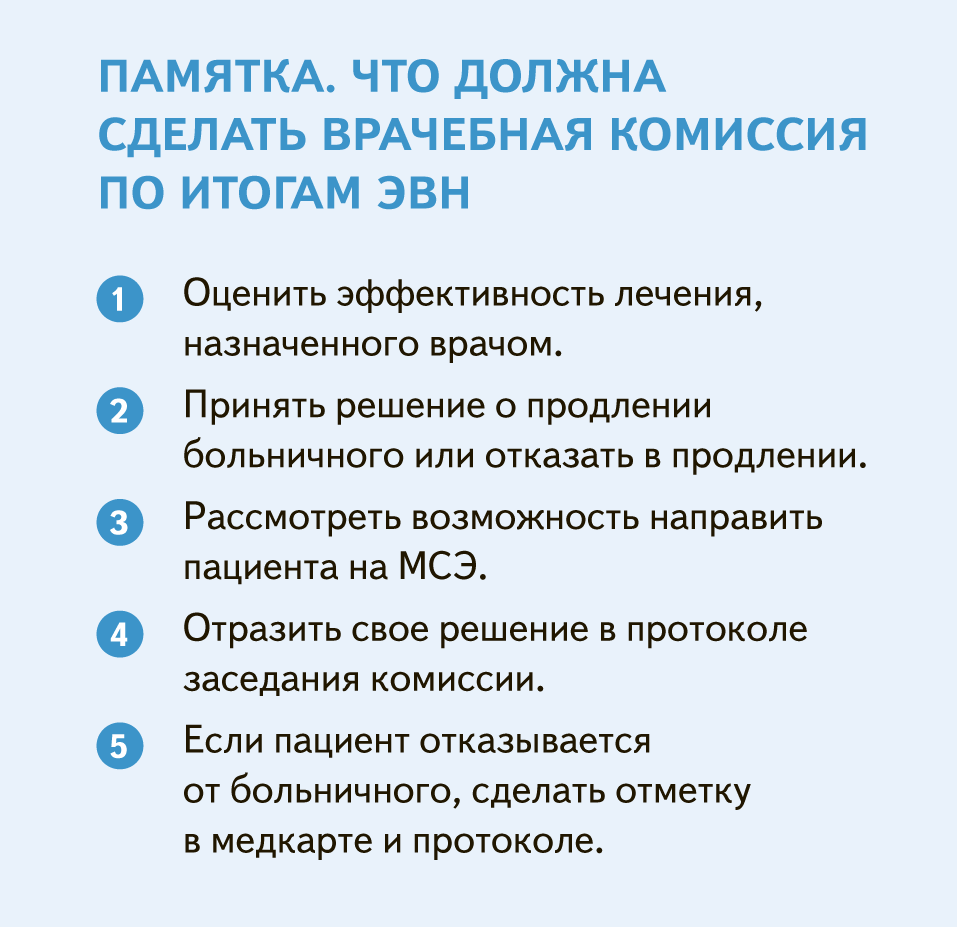 ПАМЯТКА. ЧТО ДОЛЖНА СДЕЛАТЬ ВРАЧЕБНАЯ КОМИССИЯ ПО ИТОГАМ ЭВН

1 Оценить эффективность лечения, назначенного врачом.

2 Принять решение о продлении больничного или отказать в продлении.

3 Рассмотреть возможность направить пациента на МСЭ.

4 Отразить свое решение в протоколе заседания комиссии.

5 Если пациент отказывается от больничного, сделать отметку в медкарте и протоколе.